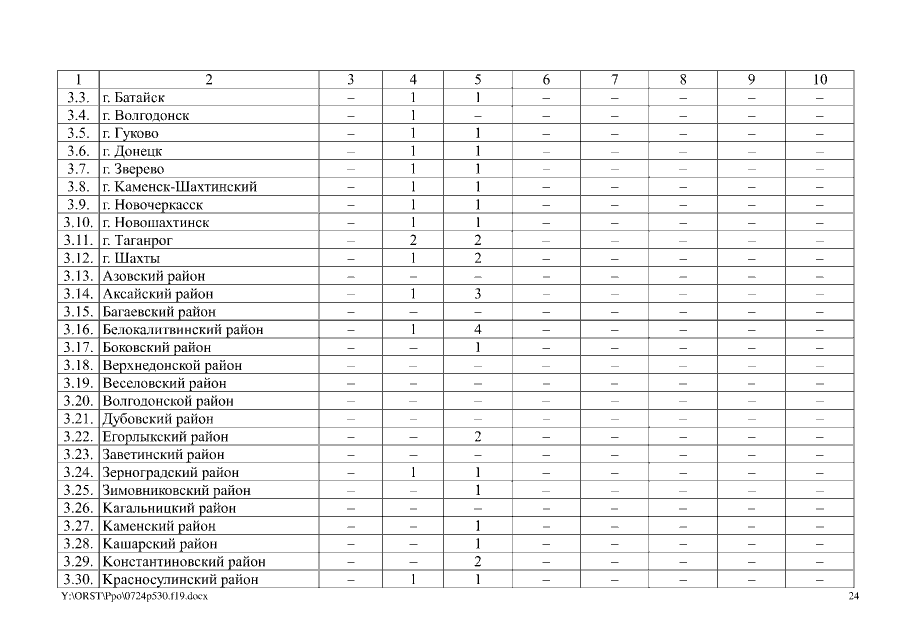 | 1 | 2 | 3 | 4 | 5 | 6 | 7 | 8 | 9 | 10 |
|---|---|---|---|---|---|---|---|---|---|
| 3.3. | г. Батайск | – | 1 | 1 | – | – | – | – | – |
| 3.4. | г. Волгодонск | – | 1 | – | – | – | – | – | – |
| 3.5. | г. Гуково | – | 1 | 1 | – | – | – | – | – |
| 3.6. | г. Донецк | – | 1 | 1 | – | – | – | – | – |
| 3.7. | г. Зверево | – | 1 | 1 | – | – | – | – | – |
| 3.8. | г. Каменск-Шахтинский | – | 1 | 1 | – | – | – | – | – |
| 3.9. | г. Новочеркасск | – | 1 | 1 | – | – | – | – | – |
| 3.10. | г. Новошахтинск | – | 1 | 1 | – | – | – | – | – |
| 3.11. | г. Таганрог | – | 2 | 2 | – | – | – | – | – |
| 3.12. | г. Шахты | – | 1 | 2 | – | – | – | – | – |
| 3.13. | Азовский район | – | – | – | – | – | – | – | – |
| 3.14. | Аксайский район | – | 1 | 3 | – | – | – | – | – |
| 3.15. | Багаевский район | – | – | – | – | – | – | – | – |
| 3.16. | Белокалитвинский район | – | 1 | 4 | – | – | – | – | – |
| 3.17. | Боковский район | – | – | 1 | – | – | – | – | – |
| 3.18. | Верхнедонской район | – | – | – | – | – | – | – | – |
| 3.19. | Веселовский район | – | – | – | – | – | – | – | – |
| 3.20. | Волгодонской район | – | – | – | – | – | – | – | – |
| 3.21. | Дубовский район | – | – | – | – | – | – | – | – |
| 3.22. | Егорлыкский район | – | – | 2 | – | – | – | – | – |
| 3.23. | Заветинский район | – | – | – | – | – | – | – | – |
| 3.24. | Зерноградский район | – | 1 | 1 | – | – | – | – | – |
| 3.25. | Зимовниковский район | – | – | 1 | – | – | – | – | – |
| 3.26. | Кагальницкий район | – | – | – | – | – | – | – | – |
| 3.27. | Каменский район | – | – | 1 | – | – | – | – | – |
| 3.28. | Кашарский район | – | – | 1 | – | – | – | – | – |
| 3.29. | Константиновский район | – | – | 2 | – | – | – | – | – |
| 3.30. | Красносулинский район | – | 1 | 1 | – | – | – | – | – |

Y:\ORST\Ppo\0724p530.f19.docx 24